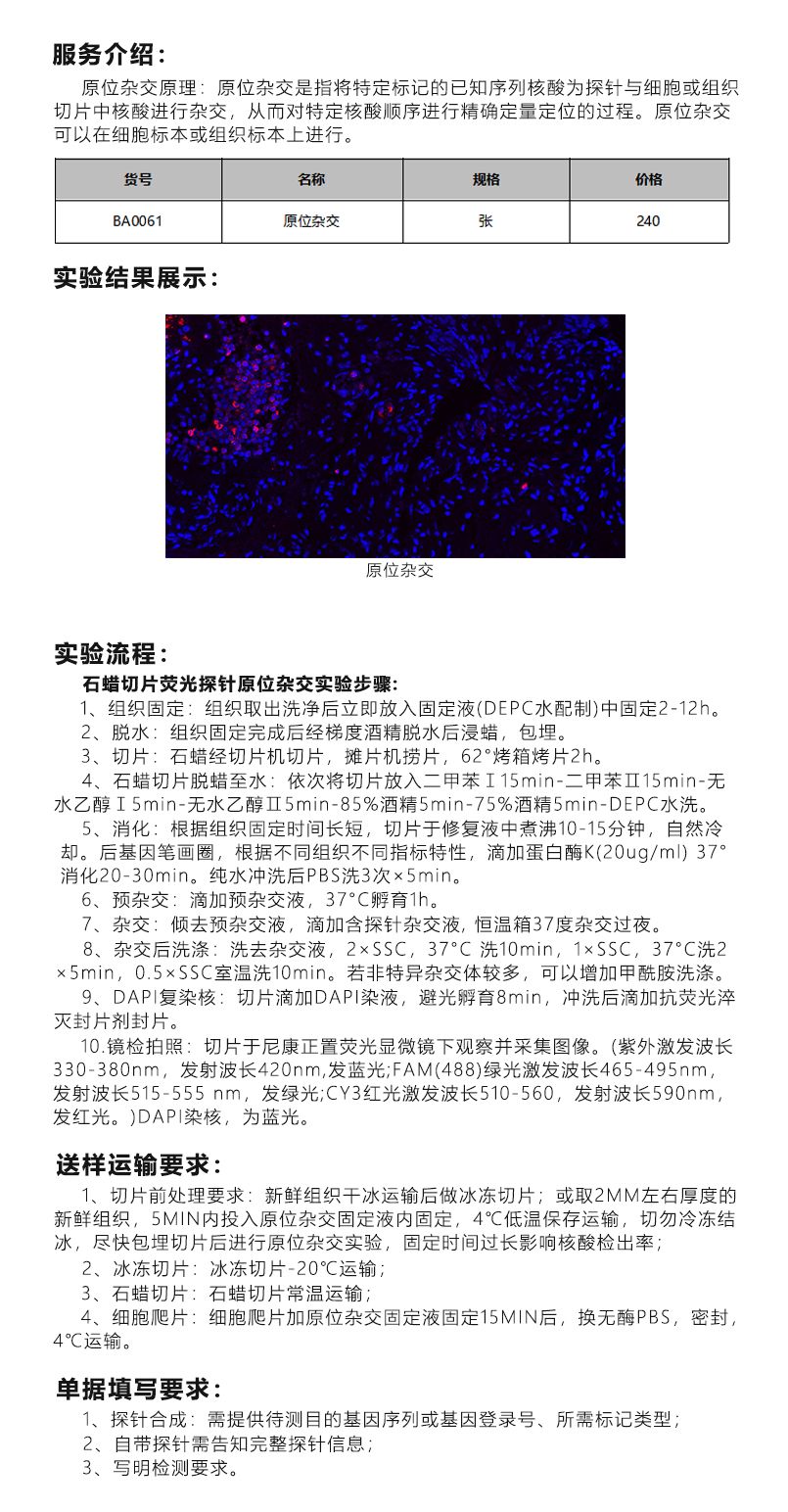 服务介绍：

原位杂交原理：原位杂交是指将特定标记的已知序列核酸为探针与细胞或组织切片中核酸进行杂交，从而对特定核酸顺序进行精确定量定位的过程。原位杂交可以在细胞标本或组织标本上进行。

| 货号 | 名称 | 规格 | 价格 |
|---|---|---|---|
| BA0061 | 原位杂交 | 张 | 240 |

实验结果展示：

原位杂交

实验流程：

石蜡切片荧光探针原位杂交实验步骤：

1、组织固定：组织取出洗净后立即放入固定液(DEPC水配制)中固定2-12h。

2、脱水：组织固定完成后经梯度酒精脱水后浸蜡，包埋。

3、切片：石蜡经切片机切片，摊片机捞片，62°烤箱烤片2h。

4、石蜡切片脱蜡至水：依次将切片放入二甲苯Ⅰ15min-二甲苯Ⅱ15min-无水乙醇Ⅰ5min-无水乙醇Ⅱ5min-85%酒精5min-75%酒精5min-DEPC水洗。

5、消化：根据组织固定时间长短，切片于修复液中煮沸10-15分钟，自然冷却。后基因笔画圈，根据不同组织不同指标特性，滴加蛋白酶K(20ug/ml) 37°消化20-30min。纯水冲洗后PBS洗3次×5min。

6、预杂交：滴加预杂交液，37°C孵育1h。

7、杂交：倾去预杂交液，滴加含探针杂交液，恒温箱37度杂交过夜。

8、杂交后洗涤：洗去杂交液，2×SSC，37°C 洗10min，1×SSC，37°C洗2×5min，0.5×SSC室温洗10min。若非特异杂交体较多，可以增加甲酰胺洗涤。

9、DAPI复染核：切片滴加DAPI染液，避光孵育8min，冲洗后滴加抗荧光淬灭封片剂封片。

10.镜检拍照：切片于尼康正置荧光显微镜下观察并采集图像。(紫外激发波长330-380nm，发射波长420nm,发蓝光;FAM(488)绿光激发波长465-495nm，发射波长515-555 nm，发绿光;CY3红光激发波长510-560，发射波长590nm，发红光。)DAPI染核，为蓝光。

送样运输要求：

1、切片前处理要求：新鲜组织干冰运输后做冰冻切片；或取2MM左右厚度的新鲜组织，5MIN内投入原位杂交固定液内固定，4℃低温保存运输，切勿冷冻结冰，尽快包埋切片后进行原位杂交实验，固定时间过长影响核酸检出率；

2、冰冻切片：冰冻切片-20℃运输；

3、石蜡切片：石蜡切片常温运输；

4、细胞爬片：细胞爬片加原位杂交固定液固定15MIN后，换无酶PBS，密封，4℃运输。

单据填写要求：

1、探针合成：需提供待测目的基因序列或基因登录号、所需标记类型；

2、自带探针需告知完整探针信息；

3、写明检测要求。